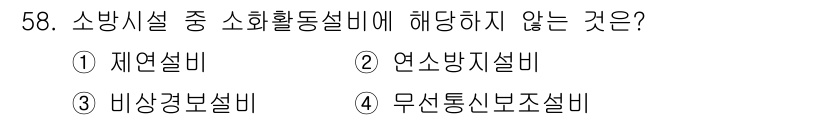 58. 소방시설 중 소화활동설비에 해당하지 않는 것은?

① 제연설비　② 연소방지설비

③ 비상경보설비　④ 무선통신보조설비